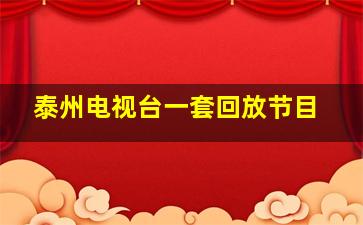 泰州电视台一套回放节目